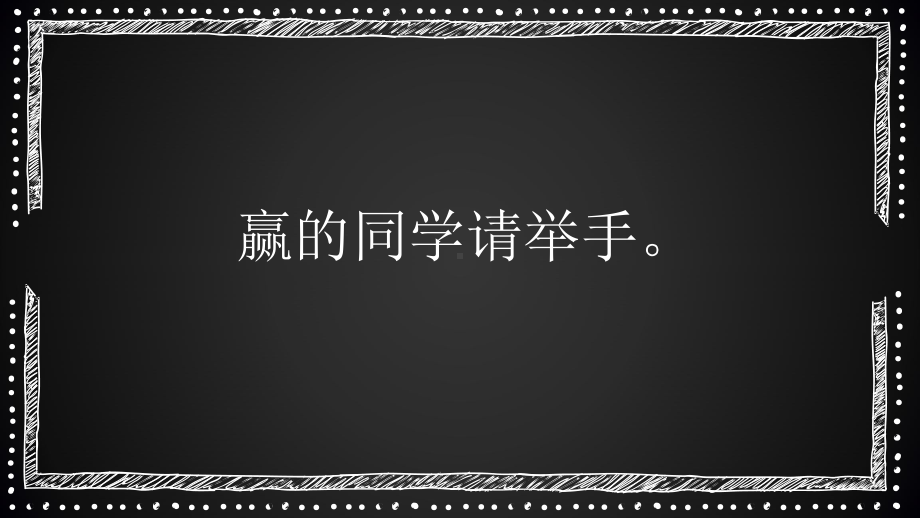 赢的同学请举手。